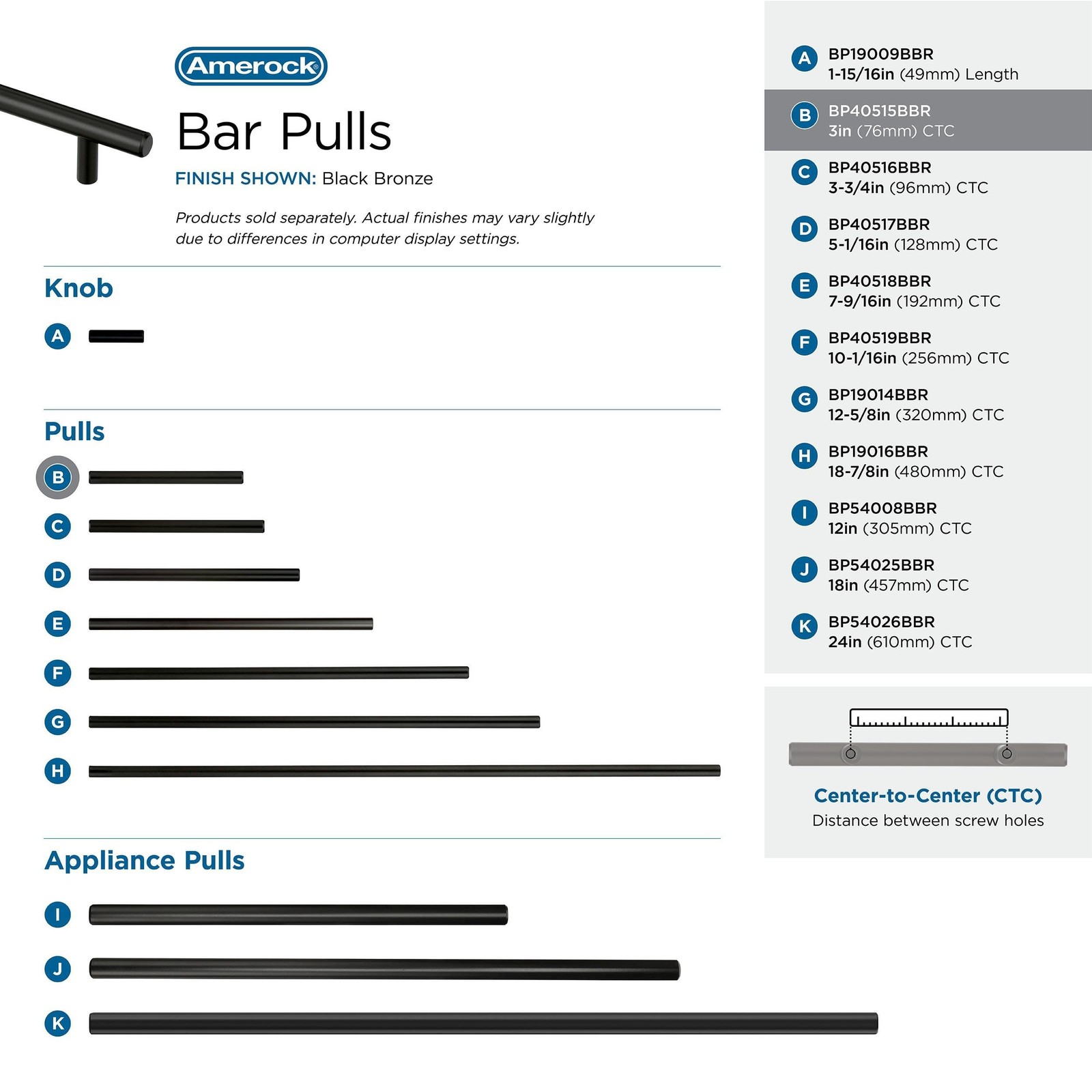 Amerock

Bar Pulls

FINISH SHOWN: Black Bronze

Products sold separately. Actual finishes may vary slightly due to differences in computer display settings.

Knob

A

Pulls

B

C

D

E

F

G

H

Appliance Pulls

I

J

K

A BP19009BBR
1-15/16in (49mm) Length

B BP40515BBR
3in (76mm) CTC

C BP40516BBR
3-3/4in (96mm) CTC

D BP40517BBR
5-1/16in (128mm) CTC

E BP40518BBR
7-9/16in (192mm) CTC

F BP40519BBR
10-1/16in (256mm) CTC

G BP19014BBR
12-5/8in (320mm) CTC

H BP19016BBR
18-7/8in (480mm) CTC

I BP54008BBR
12in (305mm) CTC

J BP54025BBR
18in (457mm) CTC

K BP54026BBR
24in (610mm) CTC

Center-to-Center (CTC)
Distance between screw holes